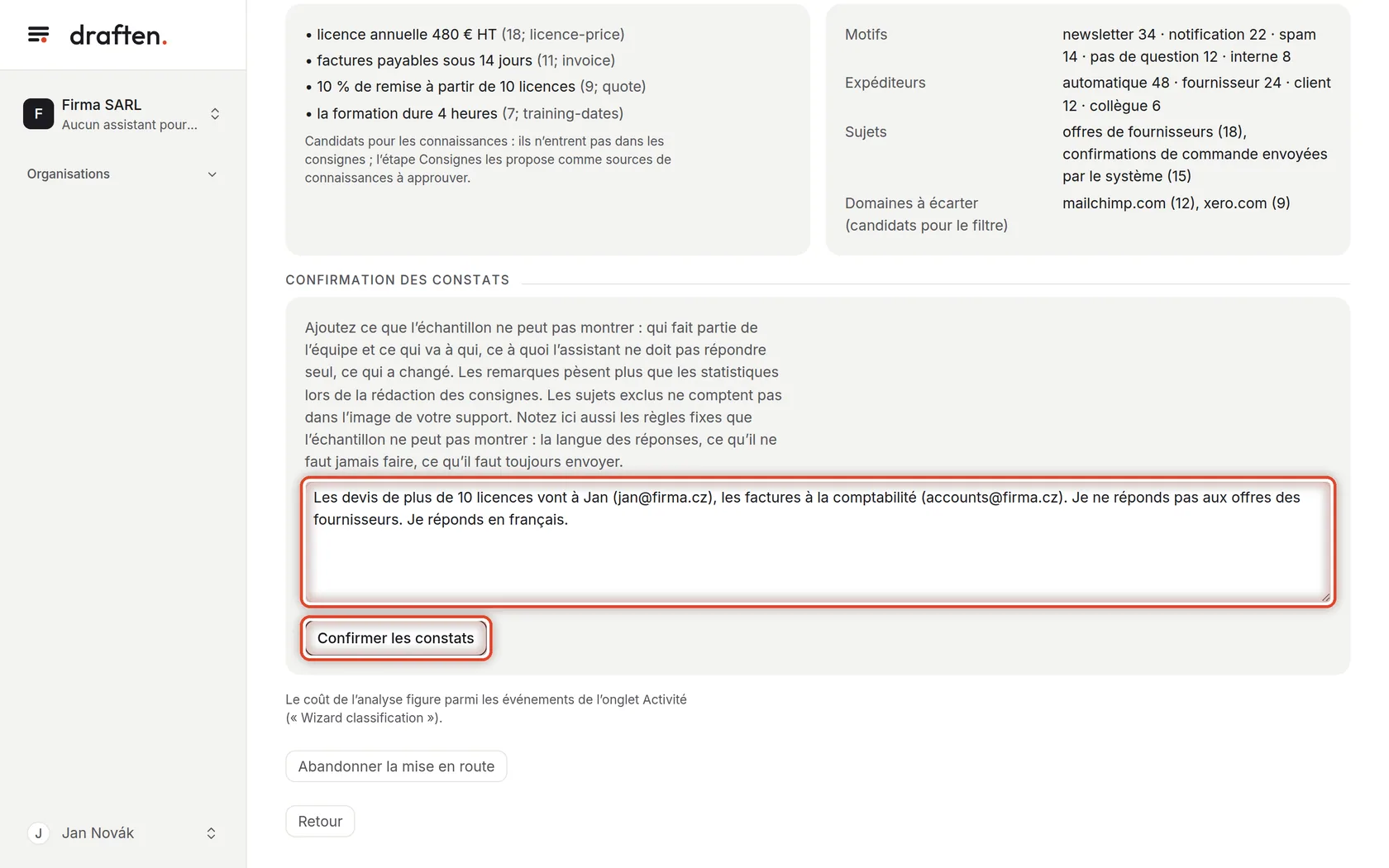 draften.

F Firma SARL
Aucun assistant pour...

Organisations

J Jan Novák

• licence annuelle 480 € HT (18; licence-price)
• factures payables sous 14 jours (11; invoice)
• 10 % de remise à partir de 10 licences (9; quote)
• la formation dure 4 heures (7; training-dates)

Candidats pour les connaissances : ils n'entrent pas dans les consignes ; l'étape Consignes les propose comme sources de connaissances à approuver.

| Motifs | newsletter 34 · notification 22 · spam 14 · pas de question 12 · interne 8 |
|---|---|
| Expéditeurs | automatique 48 · fournisseur 24 · client 12 · collègue 6 |
| Sujets | offres de fournisseurs (18), confirmations de commande envoyées par le système (15) |
| Domaines à écarter (candidats pour le filtre) | mailchimp.com (12), xero.com (9) |

CONFIRMATION DES CONSTATS

Ajoutez ce que l'échantillon ne peut pas montrer : qui fait partie de l'équipe et ce qui va à qui, ce à quoi l'assistant ne doit pas répondre seul, ce qui a changé. Les remarques pèsent plus que les statistiques lors de la rédaction des consignes. Les sujets exclus ne comptent pas dans l'image de votre support. Notez ici aussi les règles fixes que l'échantillon ne peut pas montrer : la langue des réponses, ce qu'il ne faut jamais faire, ce qu'il faut toujours envoyer.

Les devis de plus de 10 licences vont à Jan (jan@firma.cz), les factures à la comptabilité (accounts@firma.cz). Je ne réponds pas aux offres des fournisseurs. Je réponds en français.

Confirmer les constats

Le coût de l'analyse figure parmi les événements de l'onglet Activité (« Wizard classification »).

Abandonner la mise en route

Retour